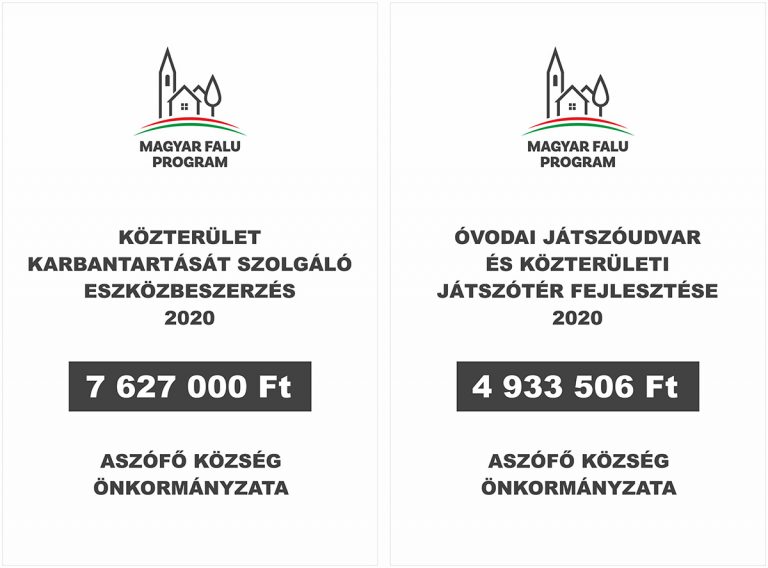 MAGYAR FALU
PROGRAM

KÖZTERÜLET
KARBANTARTÁSÁT SZOLGÁLÓ
ESZKÖZBESZERZÉS
2020

7 627 000 Ft

ASZÓFŐ KÖZSÉG
ÖNKORMÁNYZATA

MAGYAR FALU
PROGRAM

ÓVODAI JÁTSZÓUDVAR
ÉS KÖZTERÜLETI
JÁTSZÓTÉR FEJLESZTÉSE
2020

4 933 506 Ft

ASZÓFŐ KÖZSÉG
ÖNKORMÁNYZATA